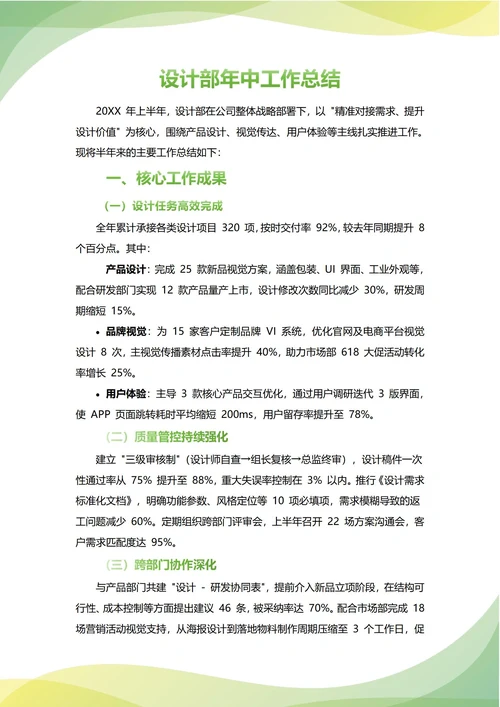 设计部年中工作总结

20XX 年上半年，设计部在公司整体战略部署下，以 "精准对接需求、提升设计价值" 为核心，围绕产品设计、视觉传达、用户体验等主线扎实推进工作。现将半年来的主要工作总结如下：

一、核心工作成果

（一）设计任务高效完成

全年累计承接各类设计项目 320 项，按时交付率 92%，较去年同期提升 8 个百分点。其中：

产品设计：完成 25 款新品视觉方案，涵盖包装、UI 界面、工业外观等，配合研发部门实现 12 款产品量产上市，设计修改次数同比减少 30%，研发周期缩短 15%。

• 品牌视觉：为 15 家客户定制品牌 VI 系统，优化官网及电商平台视觉设计 8 次，主视觉传播素材点击率提升 40%，助力市场部 618 大促活动转化率增长 25%。

• 用户体验：主导 3 款核心产品交互优化，通过用户调研迭代 3 版界面，使 APP 页面跳转耗时平均缩短 200ms，用户留存率提升至 78%。

（二）质量管控持续强化

建立 "三级审核制"（设计师自查→组长复核→总监终审），设计稿件一次性通过率从 75% 提升至 88%，重大失误率控制在 3% 以内。推行《设计需求标准化文档》，明确功能参数、风格定位等 10 项必填项，需求模糊导致的返工问题减少 60%。定期组织跨部门评审会，上半年召开 22 场方案沟通会，客户需求匹配度达 95%。

（三）跨部门协作深化

与产品部门共建 "设计 - 研发协同表"，提前介入新品立项阶段，在结构可行性、成本控制等方面提出建议 46 条，被采纳率达 70%。配合市场部完成 18 场营销活动视觉支持，从海报设计到落地物料制作周期压缩至 3 个工作日，促